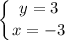 $\begin{cases} y = 3 \\ x = -3 \end{cases}$